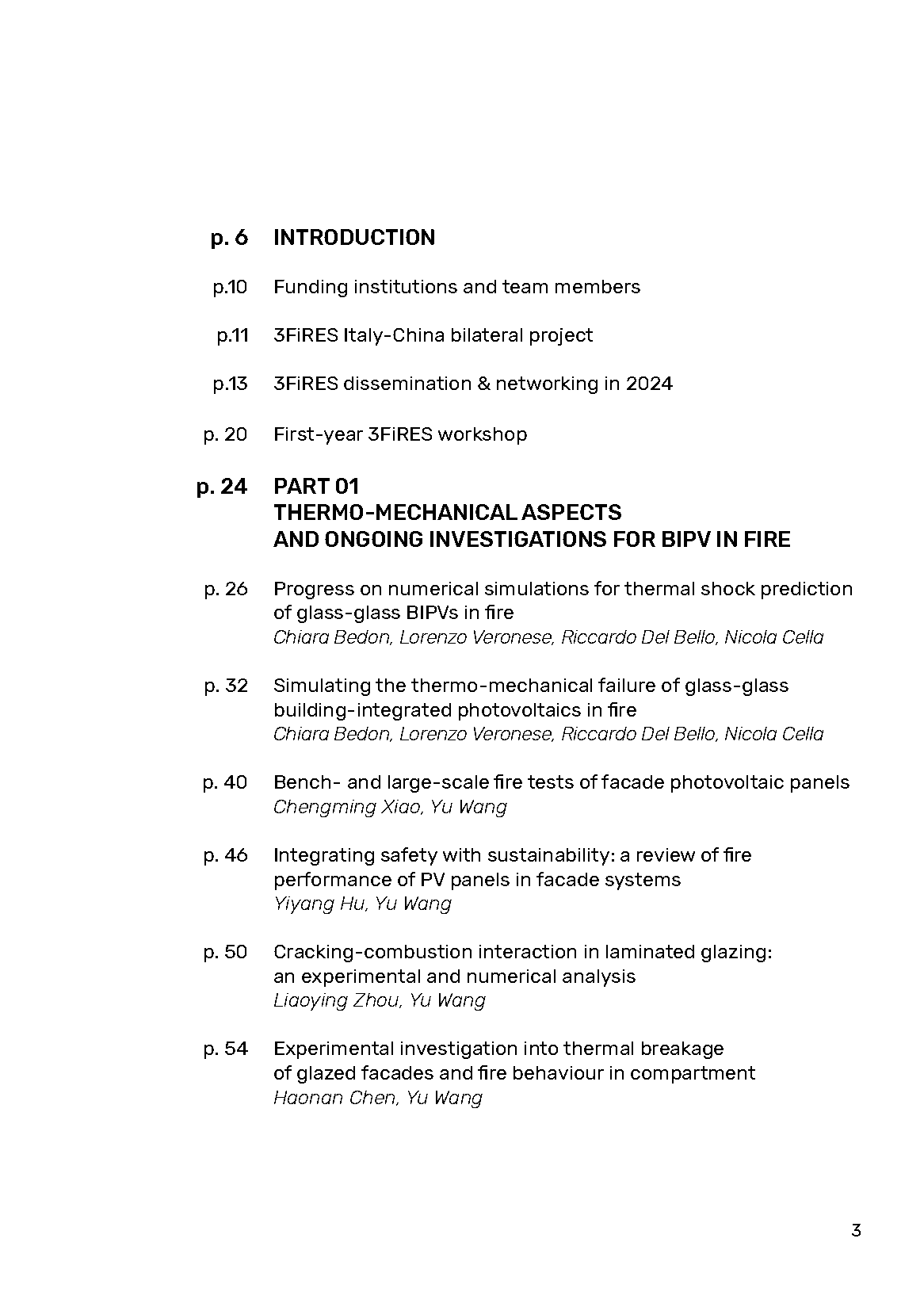 p. 6 INTRODUCTION

p.10 Funding institutions and team members

p.11 3FiRES Italy-China bilateral project

p.13 3FiRES dissemination & networking in 2024

p. 20 First-year 3FiRES workshop

p. 24 PART 01
THERMO-MECHANICAL ASPECTS
AND ONGOING INVESTIGATIONS FOR BIPV IN FIRE

p. 26 Progress on numerical simulations for thermal shock prediction of glass-glass BIPVs in fire
Chiara Bedon, Lorenzo Veronese, Riccardo Del Bello, Nicola Cella

p. 32 Simulating the thermo-mechanical failure of glass-glass building-integrated photovoltaics in fire
Chiara Bedon, Lorenzo Veronese, Riccardo Del Bello, Nicola Cella

p. 40 Bench- and large-scale fire tests of facade photovoltaic panels
Chengming Xiao, Yu Wang

p. 46 Integrating safety with sustainability: a review of fire performance of PV panels in facade systems
Yiyang Hu, Yu Wang

p. 50 Cracking-combustion interaction in laminated glazing: an experimental and numerical analysis
Liaoying Zhou, Yu Wang

p. 54 Experimental investigation into thermal breakage of glazed facades and fire behaviour in compartment
Haonan Chen, Yu Wang

3